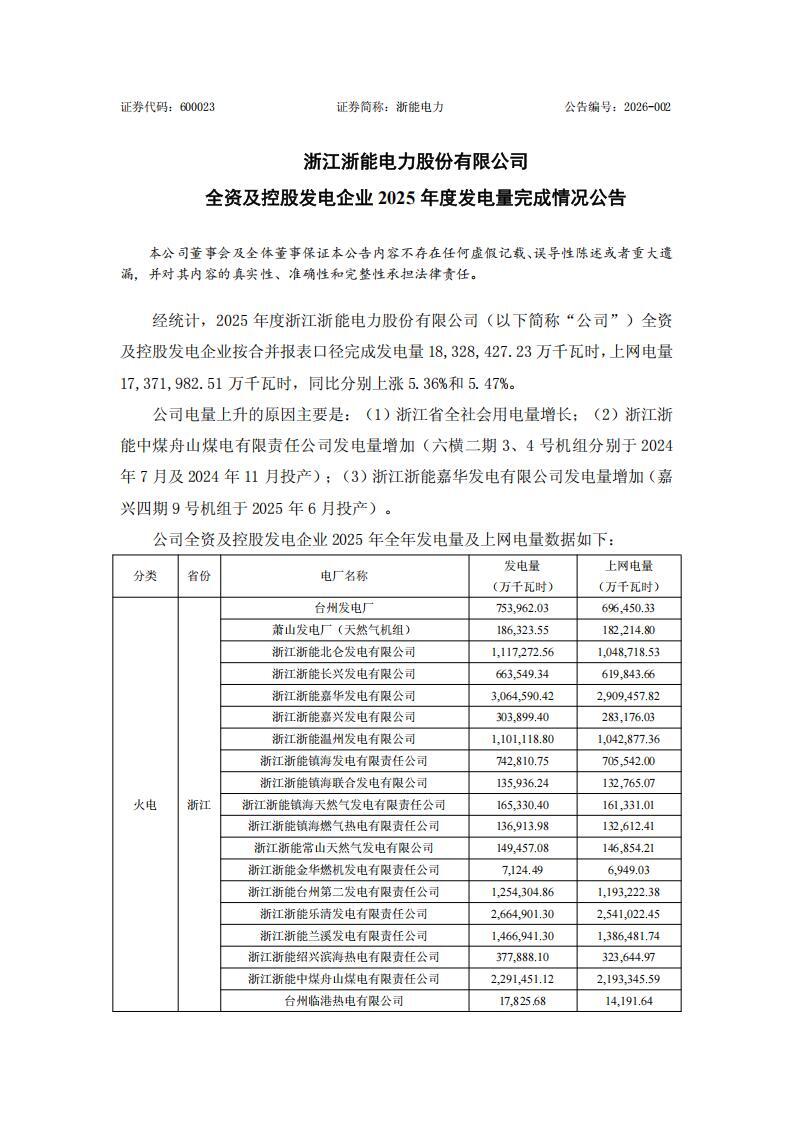 证券代码：600023　　　　　　证券简称：浙能电力　　　　　　公告编号：2026-002

浙江浙能电力股份有限公司

全资及控股发电企业 2025 年度发电量完成情况公告

本公司董事会及全体董事保证本公告内容不存在任何虚假记载、误导性陈述或者重大遗漏，并对其内容的真实性、准确性和完整性承担法律责任。

经统计，2025 年度浙江浙能电力股份有限公司（以下简称“公司”）全资及控股发电企业按合并报表口径完成发电量 18,328,427.23 万千瓦时，上网电量 17,371,982.51 万千瓦时，同比分别上涨 5.36%和 5.47%。

公司电量上升的原因主要是：（1）浙江省全社会用电量增长；（2）浙江浙能中煤舟山煤电有限责任公司发电量增加（六横二期 3、4 号机组分别于 2024 年 7 月及 2024 年 11 月投产）；（3）浙江浙能嘉华发电有限公司发电量增加（嘉兴四期 9 号机组于 2025 年 6 月投产）。

公司全资及控股发电企业 2025 年全年发电量及上网电量数据如下：

| 分类 | 省份 | 电厂名称 | 发电量（万千瓦时） | 上网电量（万千瓦时） |
|---|---|---|---|---|
| 火电 | 浙江 | 台州发电厂 | 753,962.03 | 696,450.33 |
| | | 萧山发电厂（天然气机组） | 186,323.55 | 182,214.80 |
| | | 浙江浙能北仑发电有限公司 | 1,117,272.56 | 1,048,718.53 |
| | | 浙江浙能长兴发电有限公司 | 663,549.34 | 619,843.66 |
| | | 浙江浙能嘉华发电有限公司 | 3,064,590.42 | 2,909,457.82 |
| | | 浙江浙能嘉兴发电有限公司 | 303,899.40 | 283,176.03 |
| | | 浙江浙能温州发电有限公司 | 1,101,118.80 | 1,042,877.36 |
| | | 浙江浙能镇海发电有限责任公司 | 742,810.75 | 705,542.00 |
| | | 浙江浙能镇海联合发电有限公司 | 135,936.24 | 132,765.07 |
| | | 浙江浙能镇海天然气发电有限责任公司 | 165,330.40 | 161,331.01 |
| | | 浙江浙能镇海燃气热电有限责任公司 | 136,913.98 | 132,612.41 |
| | | 浙江浙能常山天然气发电有限公司 | 149,457.08 | 146,854.21 |
| | | 浙江浙能金华燃机发电有限责任公司 | 7,124.49 | 6,949.03 |
| | | 浙江浙能台州第二发电有限责任公司 | 1,254,304.86 | 1,193,222.38 |
| | | 浙江浙能乐清发电有限责任公司 | 2,664,901.30 | 2,541,022.45 |
| | | 浙江浙能兰溪发电有限责任公司 | 1,466,941.30 | 1,386,481.74 |
| | | 浙江浙能绍兴滨海热电有限责任公司 | 377,888.10 | 323,644.97 |
| | | 浙江浙能中煤舟山煤电有限责任公司 | 2,291,451.12 | 2,193,345.59 |
| | | 台州临港热电有限公司 | 17,825.68 | 14,191.64 |